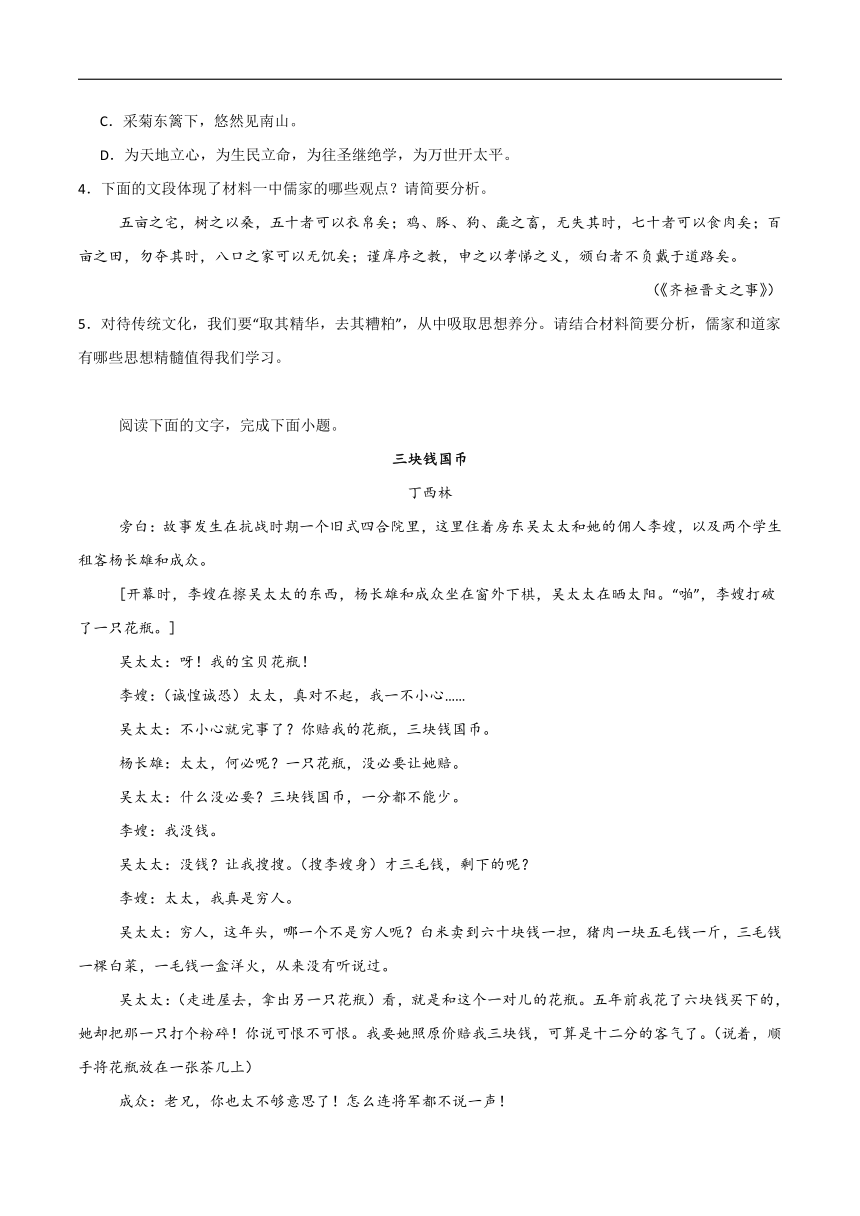 C．采菊东篱下，悠然见南山。

D．为天地立心，为生民立命，为往圣继绝学，为万世开太平。

4．下面的文段体现了材料一中儒家的哪些观点？请简要分析。

五亩之宅，树之以桑，五十者可以衣帛矣；鸡、豚、狗、彘之畜，无失其时，七十者可以食肉矣；百亩之田，勿夺其时，八口之家可以无饥矣；谨庠序之教，申之以孝悌之义，颁白者不负戴于道路矣。

（《齐桓晋文之事》）

5．对待传统文化，我们要“取其精华，去其糟粕”，从中吸取思想养分。请结合材料简要分析，儒家和道家有哪些思想精髓值得我们学习。

阅读下面的文字，完成下面小题。

三块钱国币

丁西林

旁白：故事发生在抗战时期一个旧式四合院里，这里住着房东吴太太和她的佣人李嫂，以及两个学生租客杨长雄和成众。

[开幕时，李嫂在擦吴太太的东西，杨长雄和成众坐在窗外下棋，吴太太在晒太阳。“啪”，李嫂打破了一只花瓶。]

吴太太：呀！我的宝贝花瓶！

李嫂：（诚惶诚恐）太太，真对不起，我一不小心……

吴太太：不小心就完事了？你赔我的花瓶，三块钱国币。

杨长雄：太太，何必呢？一只花瓶，没必要让她赔。

吴太太：什么没必要？三块钱国币，一分都不能少。

李嫂：我没钱。

吴太太：没钱？让我搜搜。（搜李嫂身）才三毛钱，剩下的呢？

李嫂：太太，我真是穷人。

吴太太：穷人，这年头，哪一个不是穷人呢？白米卖到六十块钱一担，猪肉一块五毛钱一斤，三毛钱一棵白菜，一毛钱一盒洋火，从来没有听说过。

吴太太：（走进屋去，拿出另一只花瓶）看，就是和这个一对儿的花瓶。五年前我花了六块钱买下的，她却把那一只打个粉碎！你说可恨不可恨。我要她照原价赔我三块钱，可算是十二分的客气了。（说着，顺手将花瓶放在一张茶几上）

成众：老兄，你也太不够意思了！怎么连将军都不说一声！